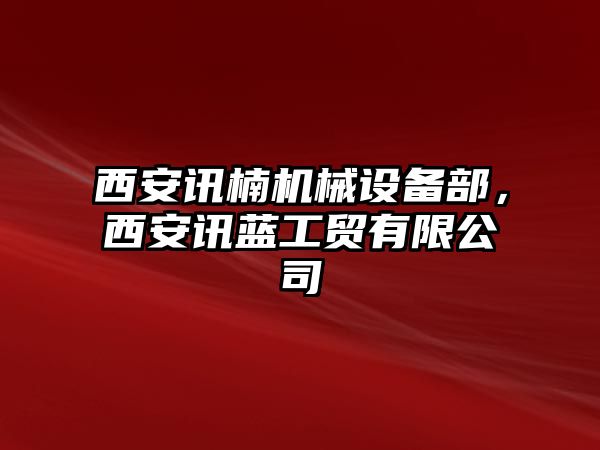 西安讯楠机械设备部，西安讯蓝工贸有限公司